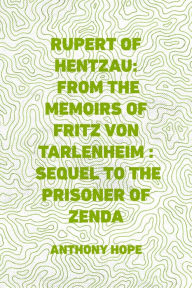 RUPERT OF HENTZAU: FROM THE MEMOIRS OF FRITZ VON TARLENHEIM : SEQUEL TO THE PRISONER OF ZENDA

ANTHONY HOPE